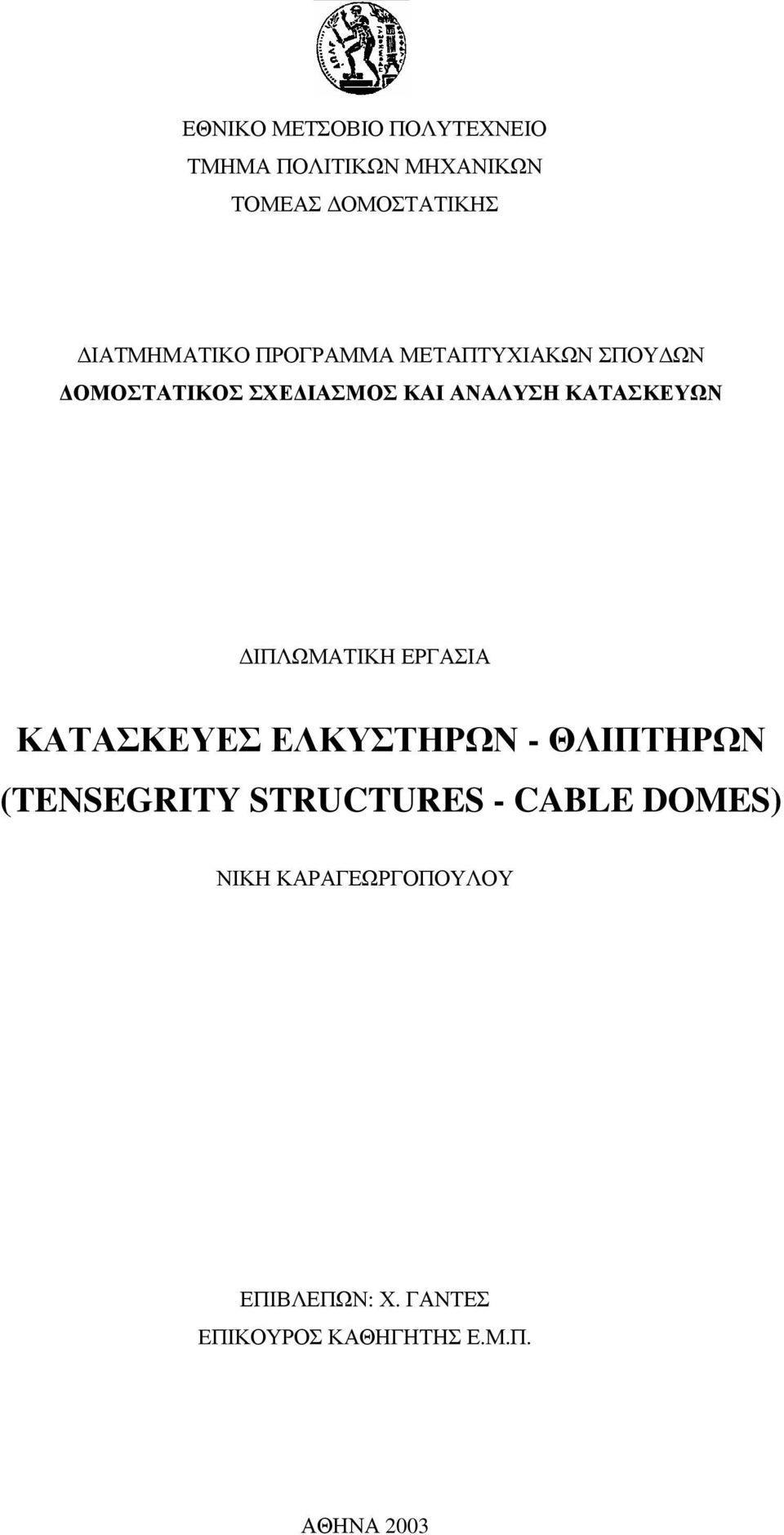 ΕΘΝΙΚΟ ΜΕΤΣΟΒΙΟ ΠΟΛΥΤΕΧΝΕΙΟ
ΤΜΗΜΑ ΠΟΛΙΤΙΚΩΝ ΜΗΧΑΝΙΚΩΝ
ΤΟΜΕΑΣ ΔΟΜΟΣΤΑΤΙΚΗΣ

ΔΙΑΤΜΗΜΑΤΙΚΟ ΠΡΟΓΡΑΜΜΑ ΜΕΤΑΠΤΥΧΙΑΚΩΝ ΣΠΟΥΔΩΝ
ΔΟΜΟΣΤΑΤΙΚΟΣ ΣΧΕΔΙΑΣΜΟΣ ΚΑΙ ΑΝΑΛΥΣΗ ΚΑΤΑΣΚΕΥΩΝ

ΔΙΠΛΩΜΑΤΙΚΗ ΕΡΓΑΣΙΑ

ΚΑΤΑΣΚΕΥΕΣ ΕΛΚΥΣΤΗΡΩΝ - ΘΛΙΠΤΗΡΩΝ
(TENSEGRITY STRUCTURES - CABLE DOMES)

ΝΙΚΗ ΚΑΡΑΓΕΩΡΓΟΠΟΥΛΟΥ

ΕΠΙΒΛΕΠΩΝ: Χ. ΓΑΝΤΕΣ
ΕΠΙΚΟΥΡΟΣ ΚΑΘΗΓΗΤΗΣ Ε.Μ.Π.

ΑΘΗΝΑ 2003